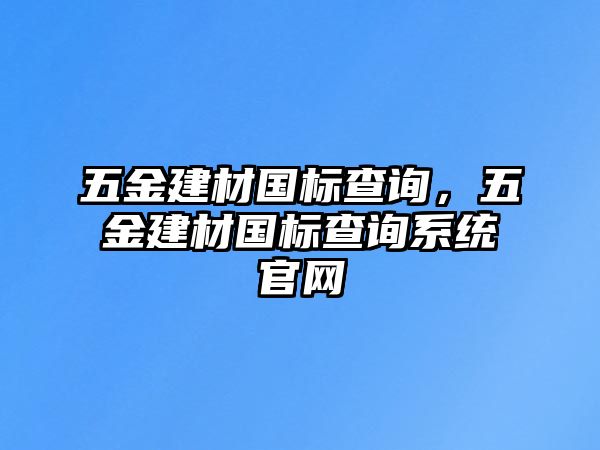 五金建材国标查询，五金建材国标查询系统官网